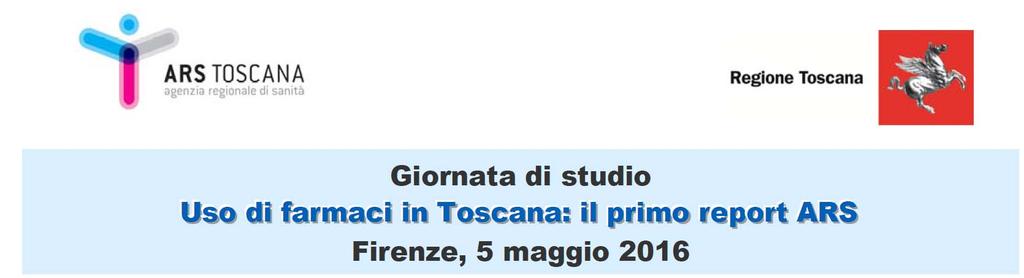 ARS TOSCANA
agenzia regionale di sanità

Regione Toscana

Giornata di studio
Uso di farmaci in Toscana: il primo report ARS
Firenze, 5 maggio 2016